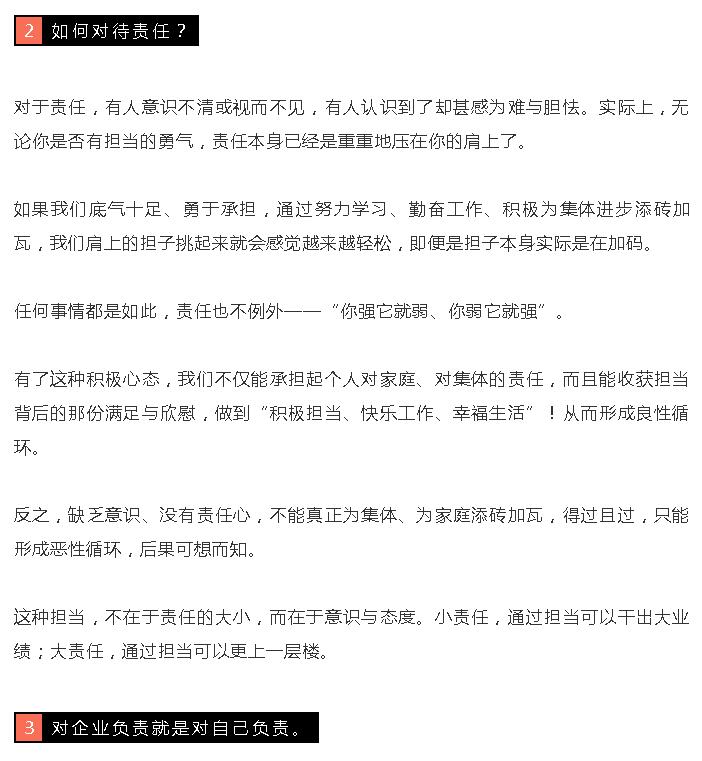 2 如何对待责任？

对于责任，有人意识不清或视而不见，有人认识到了却甚感为难与胆怯。实际上，无论你是否有担当的勇气，责任本身已经是重重地压在你的肩上了。

如果我们底气十足、勇于承担，通过努力学习、勤奋工作、积极为集体进步添砖加瓦，我们肩上的担子挑起来就会感觉越来越轻松，即便是担子本身实际是在加码。

任何事情都是如此，责任也不例外——“你强它就弱、你弱它就强”。

有了这种积极心态，我们不仅能承担起个人对家庭、对集体的责任，而且能收获担当背后的那份满足与欣慰，做到“积极担当、快乐工作、幸福生活”！从而形成良性循环。

反之，缺乏意识、没有责任心，不能真正为集体、为家庭添砖加瓦，得过且过，只能形成恶性循环，后果可想而知。

这种担当，不在于责任的大小，而在于意识与态度。小责任，通过担当可以干出大业绩；大责任，通过担当可以更上一层楼。

3 对企业负责就是对自己负责。